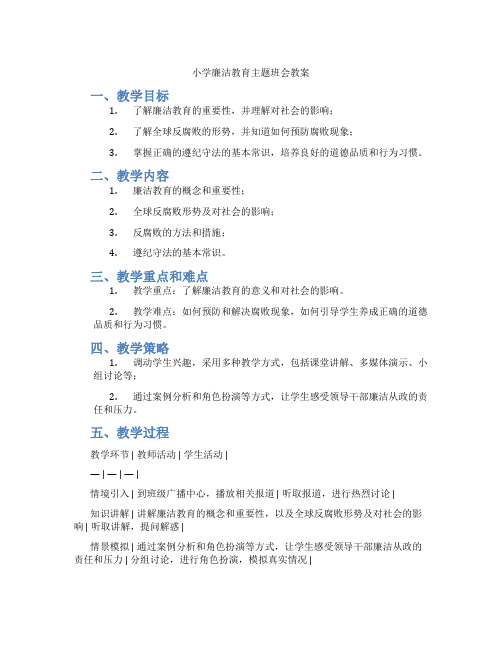 小学廉洁教育主题班会教案

一、教学目标

1. 了解廉洁教育的重要性，并理解对社会的影响；

2. 了解全球反腐败的形势，并知道如何预防腐败现象；

3. 掌握正确的遵纪守法的基本常识，培养良好的道德品质和行为习惯。

二、教学内容

1. 廉洁教育的概念和重要性；

2. 全球反腐败形势及对社会的影响；

3. 反腐败的方法和措施；

4. 遵纪守法的基本常识。

三、教学重点和难点

1. 教学重点：了解廉洁教育的意义和对社会的影响。

2. 教学难点：如何预防和解决腐败现象，如何引导学生养成正确的道德品质和行为习惯。

四、教学策略

1. 调动学生兴趣，采用多种教学方式，包括课堂讲解、多媒体演示、小组讨论等；

2. 通过案例分析和角色扮演等方式，让学生感受领导干部廉洁从政的责任和压力。

五、教学过程

教学环节 | 教师活动 | 学生活动 |

— | — | — |

情境引入 | 到班级广播中心，播放相关报道 | 听取报道，进行热烈讨论 |

知识讲解 | 讲解廉洁教育的概念和重要性，以及全球反腐败形势及对社会的影响 | 听取讲解，提问解惑 |

情景模拟 | 通过案例分析和角色扮演等方式，让学生感受领导干部廉洁从政的责任和压力 | 分组讨论，进行角色扮演，模拟真实情况 |